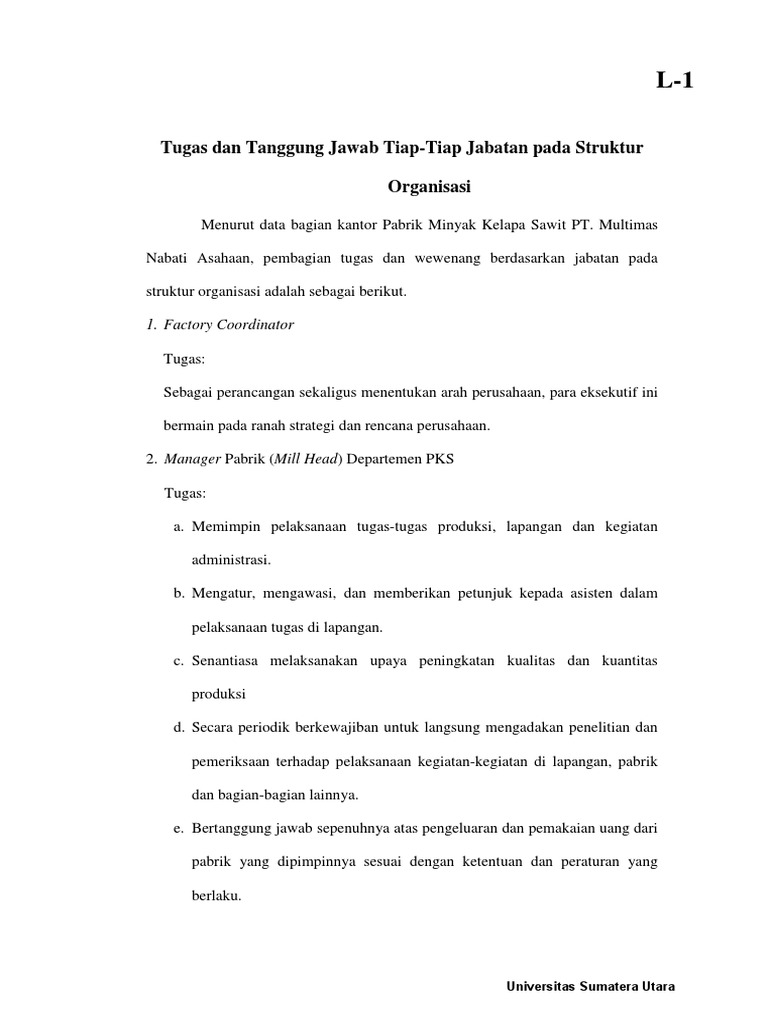 L-1

Tugas dan Tanggung Jawab Tiap-Tiap Jabatan pada Struktur Organisasi

Menurut data bagian kantor Pabrik Minyak Kelapa Sawit PT. Multimas Nabati Asahaan, pembagian tugas dan wewenang berdasarkan jabatan pada struktur organisasi adalah sebagai berikut.

1. Factory Coordinator

Tugas:

Sebagai perancangan sekaligus menentukan arah perusahaan, para eksekutif ini bermain pada ranah strategi dan rencana perusahaan.

2. Manager Pabrik (Mill Head) Departemen PKS

Tugas:

a. Memimpin pelaksanaan tugas-tugas produksi, lapangan dan kegiatan administrasi.

b. Mengatur, mengawasi, dan memberikan petunjuk kepada asisten dalam pelaksanaan tugas di lapangan.

c. Senantiasa melaksanakan upaya peningkatan kualitas dan kuantitas produksi

d. Secara periodik berkewajiban untuk langsung mengadakan penelitian dan pemeriksaan terhadap pelaksanaan kegiatan-kegiatan di lapangan, pabrik dan bagian-bagian lainnya.

e. Bertanggung jawab sepenuhnya atas pengeluaran dan pemakaian uang dari pabrik yang dipimpinnya sesuai dengan ketentuan dan peraturan yang berlaku.

Universitas Sumatera Utara